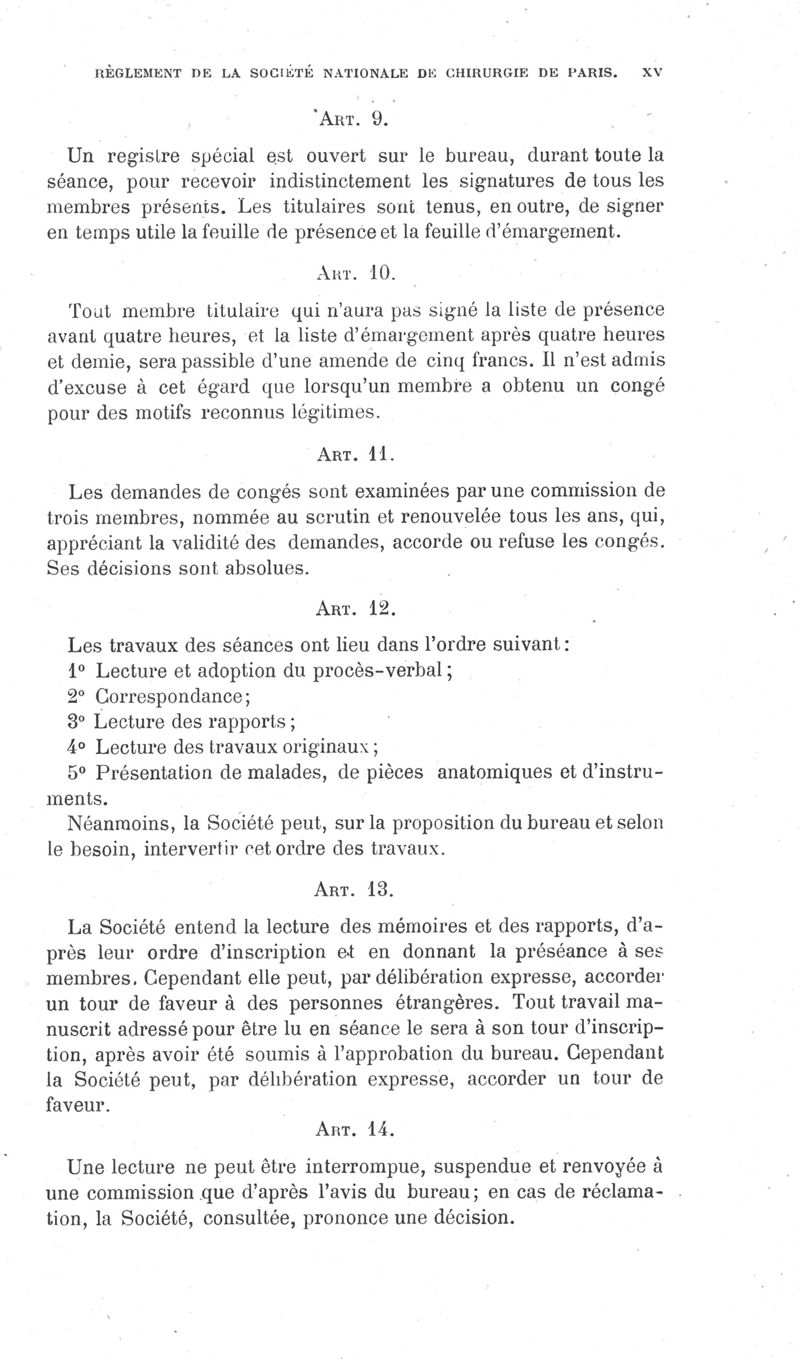 RÈGLEMENT DE LA SOCIÉTÉ NATIONALE DE CHIRURGIE DE PARIS. XV

ART. 9.

Un registre spécial est ouvert sur le bureau, durant toute la séance, pour recevoir indistinctement les signatures de tous les membres présents. Les titulaires sont tenus, en outre, de signer en temps utile la feuille de présence et la feuille d'émargement.

ART. 10.

Tout membre titulaire qui n'aura pas signé la liste de présence avant quatre heures, et la liste d'émargement après quatre heures et demie, sera passible d'une amende de cinq francs. Il n'est admis d'excuse à cet égard que lorsqu'un membre a obtenu un congé pour des motifs reconnus légitimes.

ART. 11.

Les demandes de congés sont examinées par une commission de trois membres, nommée au scrutin et renouvelée tous les ans, qui, appréciant la validité des demandes, accorde ou refuse les congés. Ses décisions sont absolues.

ART. 12.

Les travaux des séances ont lieu dans l'ordre suivant:
1° Lecture et adoption du procès-verbal;
2° Correspondance;
3° Lecture des rapports;
4° Lecture des travaux originaux;
5° Présentation de malades, de pièces anatomiques et d'instruments.
Néanmoins, la Société peut, sur la proposition du bureau et selon le besoin, intervertir cet ordre des travaux.

ART. 13.

La Société entend la lecture des mémoires et des rapports, d'après leur ordre d'inscription et en donnant la préséance à ses membres. Cependant elle peut, par délibération expresse, accorder un tour de faveur à des personnes étrangères. Tout travail manuscrit adressé pour être lu en séance le sera à son tour d'inscription, après avoir été soumis à l'approbation du bureau. Cependant la Société peut, par délibération expresse, accorder un tour de faveur.

ART. 14.

Une lecture ne peut être interrompue, suspendue et renvoyée à une commission que d'après l'avis du bureau; en cas de réclamation, la Société, consultée, prononce une décision.